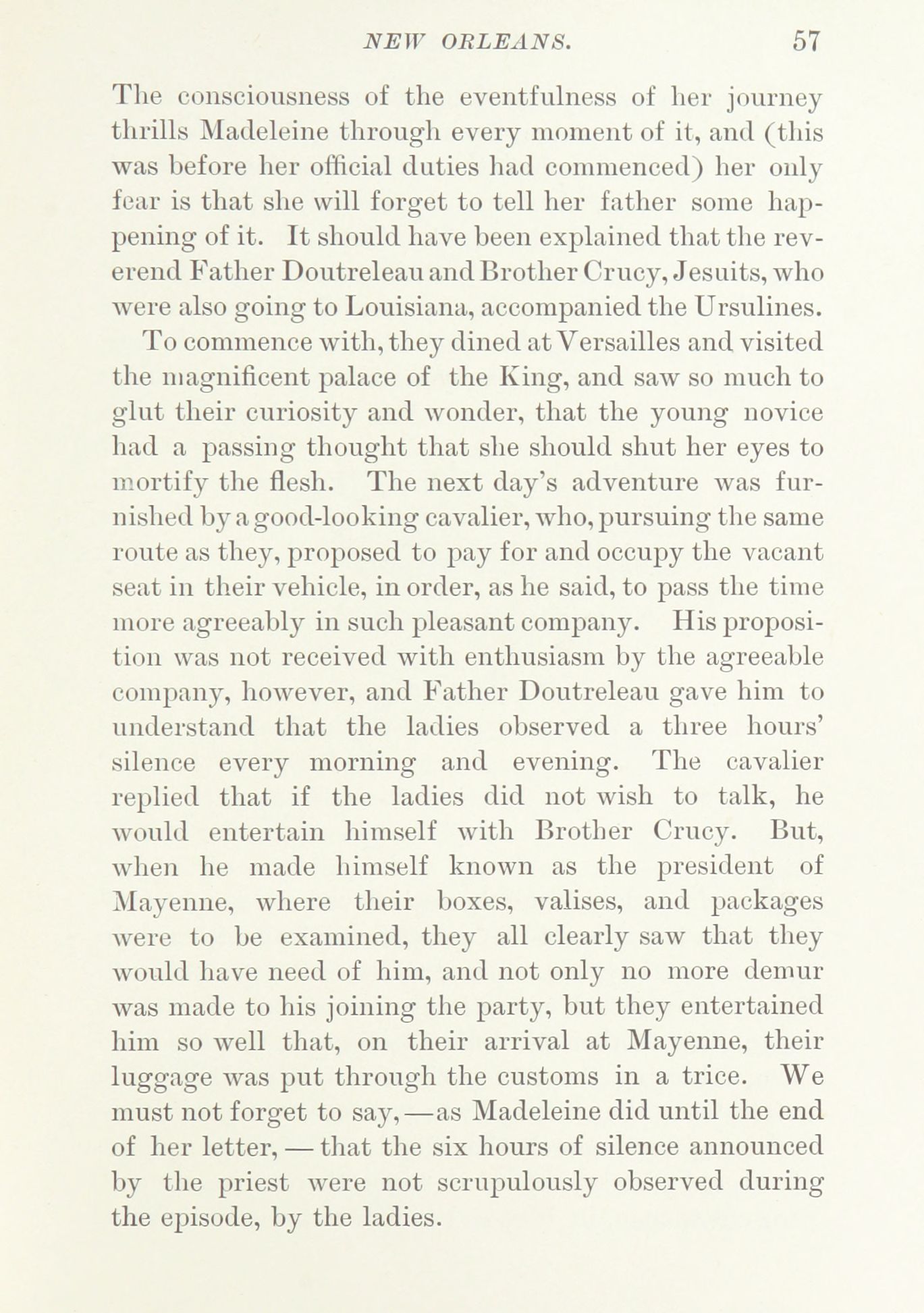 NEW ORLEANS. 57

The consciousness of the eventfulness of her journey thrills Madeleine through every moment of it, and (this was before her official duties had commenced) her only fear is that she will forget to tell her father some happening of it. It should have been explained that the reverend Father Doutreleau and Brother Crucy, Jesuits, who were also going to Louisiana, accompanied the Ursulines.

To commence with, they dined at Versailles and visited the magnificent palace of the King, and saw so much to glut their curiosity and wonder, that the young novice had a passing thought that she should shut her eyes to mortify the flesh. The next day's adventure was furnished by a good-looking cavalier, who, pursuing the same route as they, proposed to pay for and occupy the vacant seat in their vehicle, in order, as he said, to pass the time more agreeably in such pleasant company. His proposition was not received with enthusiasm by the agreeable company, however, and Father Doutreleau gave him to understand that the ladies observed a three hours' silence every morning and evening. The cavalier replied that if the ladies did not wish to talk, he would entertain himself with Brother Crucy. But, when he made himself known as the president of Mayenne, where their boxes, valises, and packages were to be examined, they all clearly saw that they would have need of him, and not only no more demur was made to his joining the party, but they entertained him so well that, on their arrival at Mayenne, their luggage was put through the customs in a trice. We must not forget to say,—as Madeleine did until the end of her letter,—that the six hours of silence announced by the priest were not scrupulously observed during the episode, by the ladies.